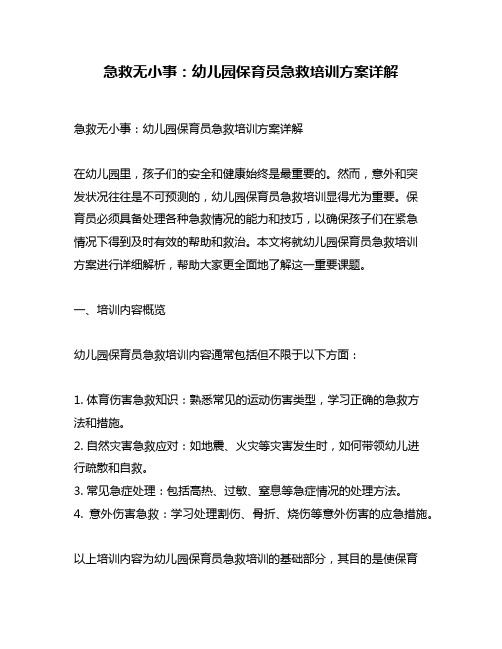 急救无小事：幼儿园保育员急救培训方案详解

急救无小事：幼儿园保育员急救培训方案详解

在幼儿园里，孩子们的安全和健康始终是最重要的。然而，意外和突发状况往往是不可预测的，幼儿园保育员急救培训显得尤为重要。保育员必须具备处理各种急救情况的能力和技巧，以确保孩子们在紧急情况下得到及时有效的帮助和救治。本文将就幼儿园保育员急救培训方案进行详细解析，帮助大家更全面地了解这一重要课题。

一、培训内容概览

幼儿园保育员急救培训内容通常包括但不限于以下方面：

1. 体育伤害急救知识：熟悉常见的运动伤害类型，学习正确的急救方法和措施。
2. 自然灾害急救应对：如地震、火灾等灾害发生时，如何带领幼儿进行疏散和自救。
3. 常见急症处理：包括高热、过敏、窒息等急症情况的处理方法。
4. 意外伤害急救：学习处理割伤、骨折、烧伤等意外伤害的应急措施。

以上培训内容为幼儿园保育员急救培训的基础部分，其目的是使保育